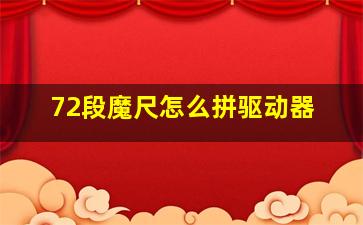 72段魔尺怎么拼驱动器